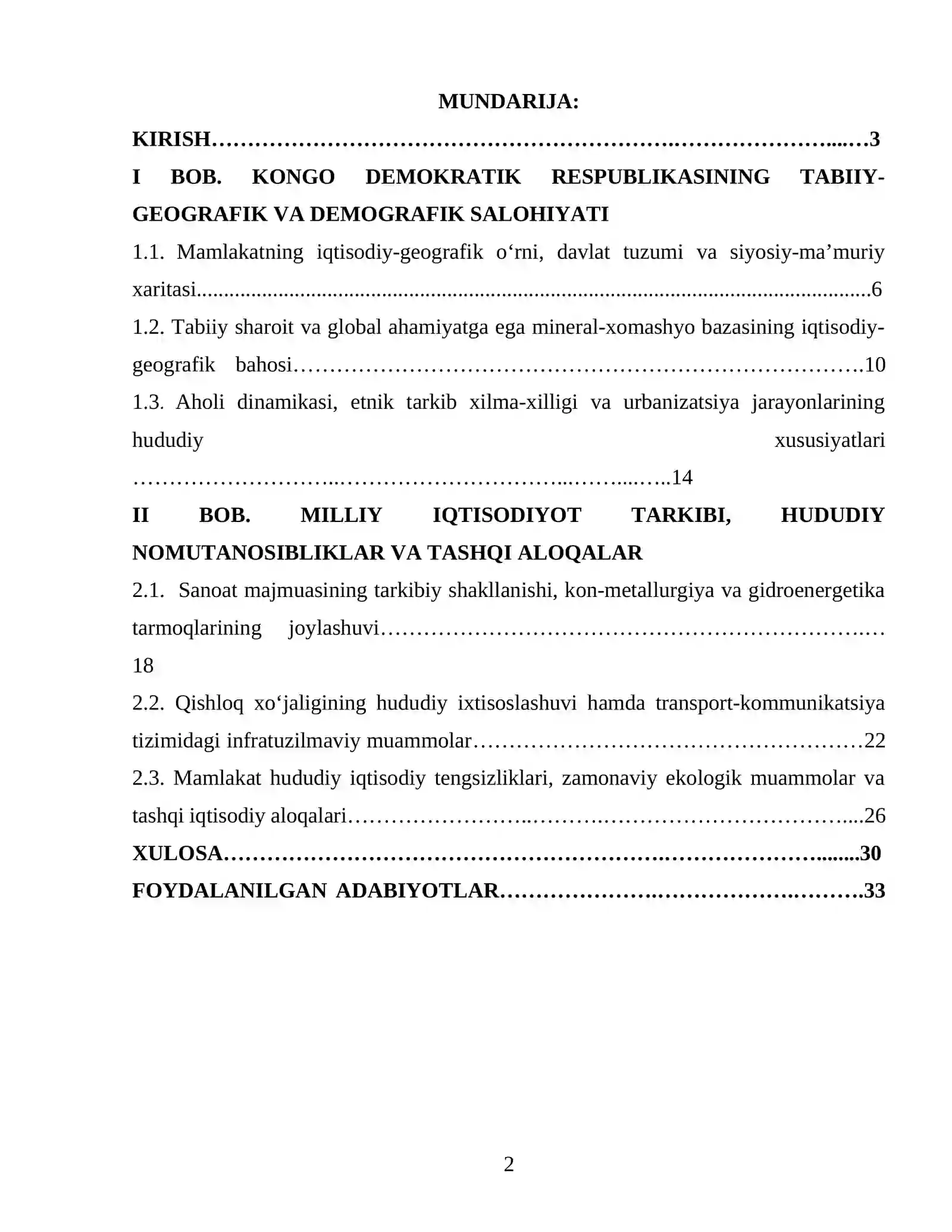 MUNDARIJA:

KIRISH 3

I BOB. KONGO DEMOKRATIK RESPUBLIKASINING TABIIY-GEOGRAFIK VA DEMOGRAFIK SALOHIYATI

1.1. Mamlakatning iqtisodiy-geografik o'rni, davlat tuzumi va siyosiy-ma'muriy xaritasi 6

1.2. Tabiiy sharoit va global ahamiyatga ega mineral-xomashyo bazasining iqtisodiy-geografik bahosi 10

1.3. Aholi dinamikasi, etnik tarkib xilma-xilligi va urbanizatsiya jarayonlarining hududiy xususiyatlari 14

II BOB. MILLIY IQTISODIYOT TARKIBI, HUDUDIY NOMUTANOSIBLIKLAR VA TASHQI ALOQALAR

2.1. Sanoat majmuasining tarkibiy shakllanishi, kon-metallurgiya va gidroenergetika tarmoqlarining joylashuvi 18

2.2. Qishloq xo'jaligining hududiy ixtisoslashuvi hamda transport-kommunikatsiya tizimidagi infratuzilmaviy muammolar 22

2.3. Mamlakat hududiy iqtisodiy tengsizliklari, zamonaviy ekologik muammolar va tashqi iqtisodiy aloqalari 26

XULOSA 30

FOYDALANILGAN ADABIYOTLAR 33

2